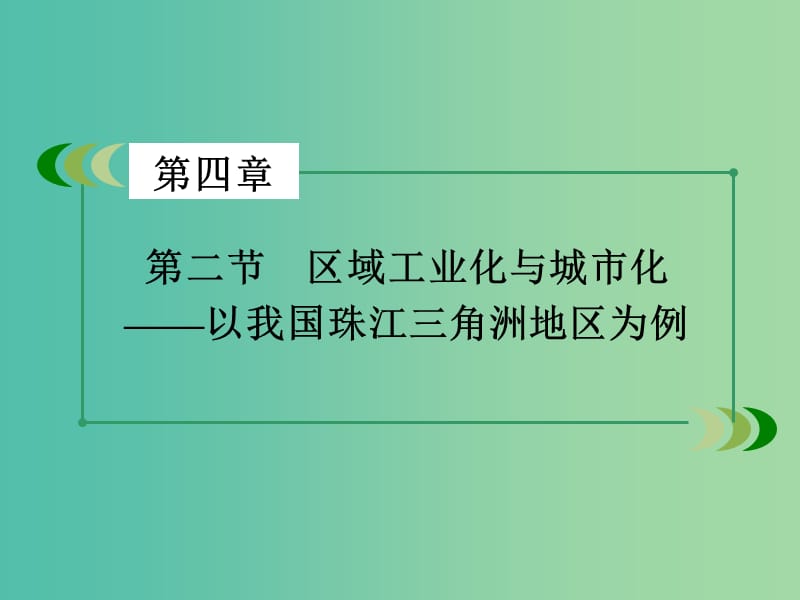 第四章

第二节　区域工业化与城市化
——以我国珠江三角洲地区为例